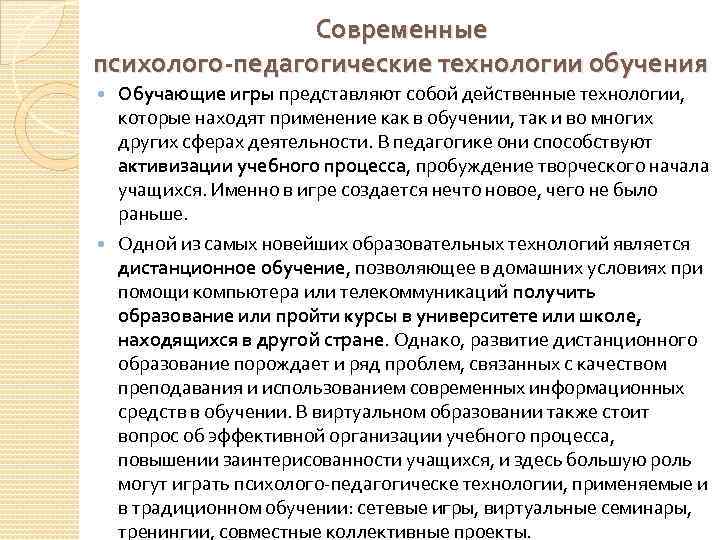 Современные психолого-педагогические технологии обучения

Обучающие игры представляют собой действенные технологии, которые находят применение как в обучении, так и во многих других сферах деятельности. В педагогике они способствуют активизации учебного процесса, пробуждение творческого начала учащихся. Именно в игре создается нечто новое, чего не было раньше.

Одной из самых новейших образовательных технологий является дистанционное обучение, позволяющее в домашних условиях при помощи компьютера или телекоммуникаций получить образование или пройти курсы в университете или школе, находящихся в другой стране. Однако, развитие дистанционного образование порождает и ряд проблем, связанных с качеством преподавания и использованием современных информационных средств в обучении. В виртуальном образовании также стоит вопрос об эффективной организации учебного процесса, повышении заинтерисованности учащихся, и здесь большую роль могут играть психолого-педагогическе технологии, применяемые и в традиционном обучении: сетевые игры, виртуальные семинары, тренингии, совместные коллективные проекты.